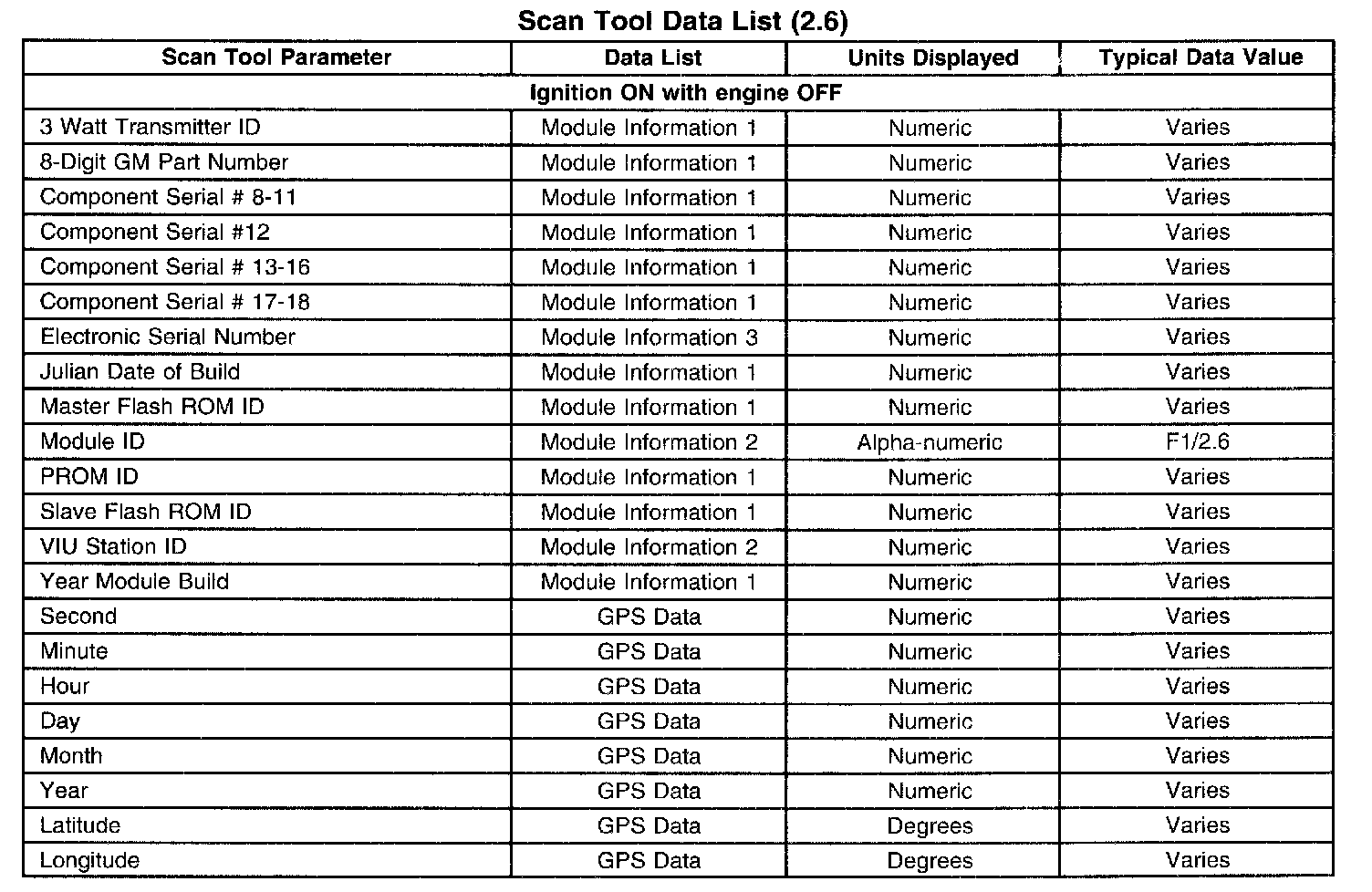 Scan Tool Data List (2.6)

| Scan Tool Parameter | Data List | Units Displayed | Typical Data Value |
|---|---|---|---|
| Ignition ON with engine OFF | | | |
| 3 Watt Transmitter ID | Module Information 1 | Numeric | Varies |
| 8-Digit GM Part Number | Module Information 1 | Numeric | Varies |
| Component Serial # 8-11 | Module Information 1 | Numeric | Varies |
| Component Serial #12 | Module Information 1 | Numeric | Varies |
| Component Serial # 13-16 | Module Information 1 | Numeric | Varies |
| Component Serial # 17-18 | Module Information 1 | Numeric | Varies |
| Electronic Serial Number | Module Information 3 | Numeric | Varies |
| Julian Date of Build | Module Information 1 | Numeric | Varies |
| Master Flash ROM ID | Module Information 1 | Numeric | Varies |
| Module ID | Module Information 2 | Alpha-numeric | F1/2.6 |
| PROM ID | Module Information 1 | Numeric | Varies |
| Slave Flash ROM ID | Module Information 1 | Numeric | Varies |
| VIU Station ID | Module Information 2 | Numeric | Varies |
| Year Module Build | Module Information 1 | Numeric | Varies |
| Second | GPS Data | Numeric | Varies |
| Minute | GPS Data | Numeric | Varies |
| Hour | GPS Data | Numeric | Varies |
| Day | GPS Data | Numeric | Varies |
| Month | GPS Data | Numeric | Varies |
| Year | GPS Data | Numeric | Varies |
| Latitude | GPS Data | Degrees | Varies |
| Longitude | GPS Data | Degrees | Varies |